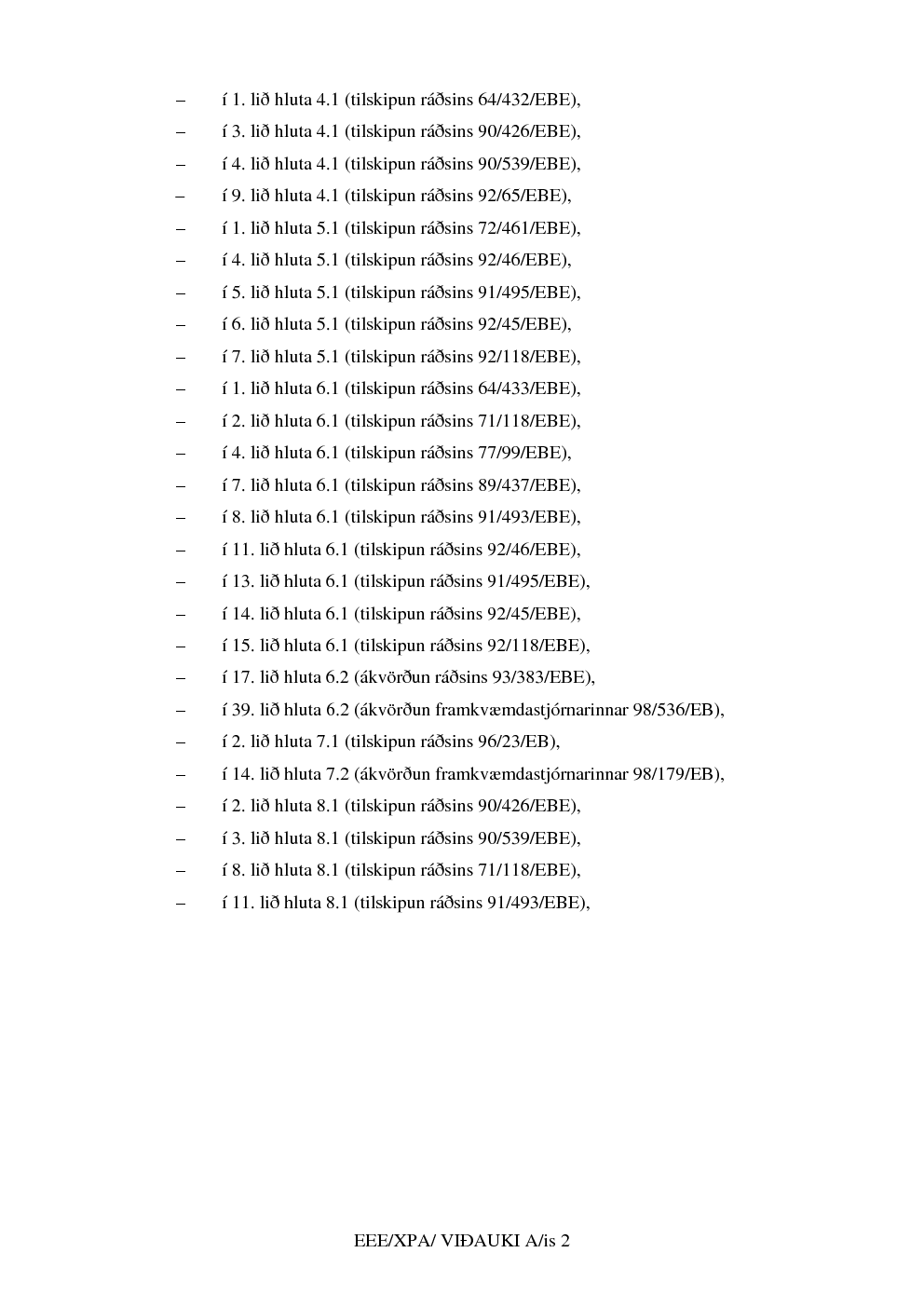 – í 1. lið hluta 4.1 (tilskipun ráðsins 64/432/EBE),
– í 3. lið hluta 4.1 (tilskipun ráðsins 90/426/EBE),
– í 4. lið hluta 4.1 (tilskipun ráðsins 90/539/EBE),
– í 9. lið hluta 4.1 (tilskipun ráðsins 92/65/EBE),
– í 1. lið hluta 5.1 (tilskipun ráðsins 72/461/EBE),
– í 4. lið hluta 5.1 (tilskipun ráðsins 92/46/EBE),
– í 5. lið hluta 5.1 (tilskipun ráðsins 91/495/EBE),
– í 6. lið hluta 5.1 (tilskipun ráðsins 92/45/EBE),
– í 7. lið hluta 5.1 (tilskipun ráðsins 92/118/EBE),
– í 1. lið hluta 6.1 (tilskipun ráðsins 64/433/EBE),
– í 2. lið hluta 6.1 (tilskipun ráðsins 71/118/EBE),
– í 4. lið hluta 6.1 (tilskipun ráðsins 77/99/EBE),
– í 7. lið hluta 6.1 (tilskipun ráðsins 89/437/EBE),
– í 8. lið hluta 6.1 (tilskipun ráðsins 91/493/EBE),
– í 11. lið hluta 6.1 (tilskipun ráðsins 92/46/EBE),
– í 13. lið hluta 6.1 (tilskipun ráðsins 91/495/EBE),
– í 14. lið hluta 6.1 (tilskipun ráðsins 92/45/EBE),
– í 15. lið hluta 6.1 (tilskipun ráðsins 92/118/EBE),
– í 17. lið hluta 6.2 (ákvörðun ráðsins 93/383/EBE),
– í 39. lið hluta 6.2 (ákvörðun framkvæmdastjórnarinnar 98/536/EB),
– í 2. lið hluta 7.1 (tilskipun ráðsins 96/23/EB),
– í 14. lið hluta 7.2 (ákvörðun framkvæmdastjórnarinnar 98/179/EB),
– í 2. lið hluta 8.1 (tilskipun ráðsins 90/426/EBE),
– í 3. lið hluta 8.1 (tilskipun ráðsins 90/539/EBE),
– í 8. lið hluta 8.1 (tilskipun ráðsins 71/118/EBE),
– í 11. lið hluta 8.1 (tilskipun ráðsins 91/493/EBE),

EEE/XPA/ VIÐAUKI A/is 2